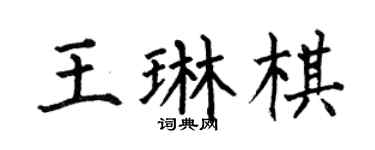 王琳棋
词典网